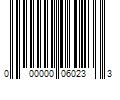 0 00000 06023 3